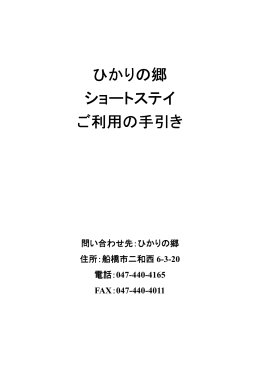 ひかりの郷
ショートステイ
ご利用の手引き

問い合わせ先：ひかりの郷

住所：船橋市二和西 6-3-20

電話：047-440-4165

FAX：047-440-4011